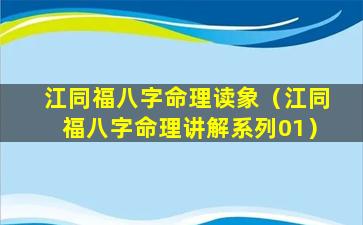 江同福八字命理读象（江同福八字命理讲解系列01）